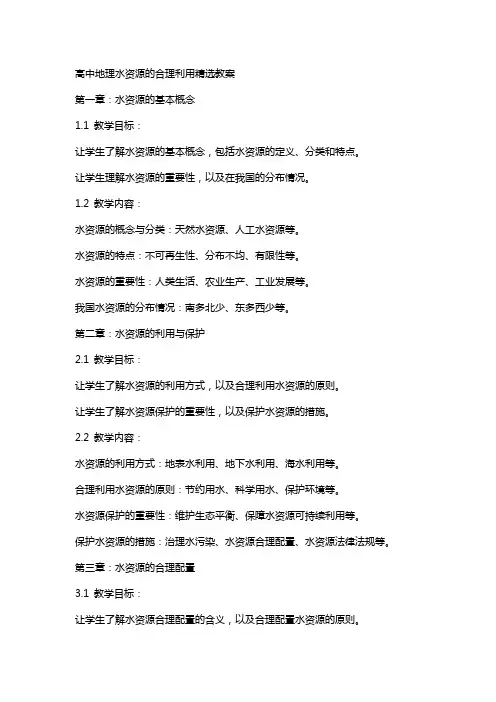 高中地理水资源的合理利用精选教案

第一章：水资源的基本概念

1.1 教学目标：

让学生了解水资源的基本概念，包括水资源的定义、分类和特点。

让学生理解水资源的重要性，以及在我国的分布情况。

1.2 教学内容：

水资源的概念与分类：天然水资源、人工水资源等。

水资源的特点：不可再生性、分布不均、有限性等。

水资源的重要性：人类生活、农业生产、工业发展等。

我国水资源的分布情况：南多北少、东多西少等。

第二章：水资源的利用与保护

2.1 教学目标：

让学生了解水资源的利用方式，以及合理利用水资源的原则。

让学生了解水资源保护的重要性，以及保护水资源的措施。

2.2 教学内容：

水资源的利用方式：地表水利用、地下水利用、海水利用等。

合理利用水资源的原则：节约用水、科学用水、保护环境等。

水资源保护的重要性：维护生态平衡、保障水资源可持续利用等。

保护水资源的措施：治理水污染、水资源合理配置、水资源法律法规等。

第三章：水资源的合理配置

3.1 教学目标：

让学生了解水资源合理配置的含义，以及合理配置水资源的原则。